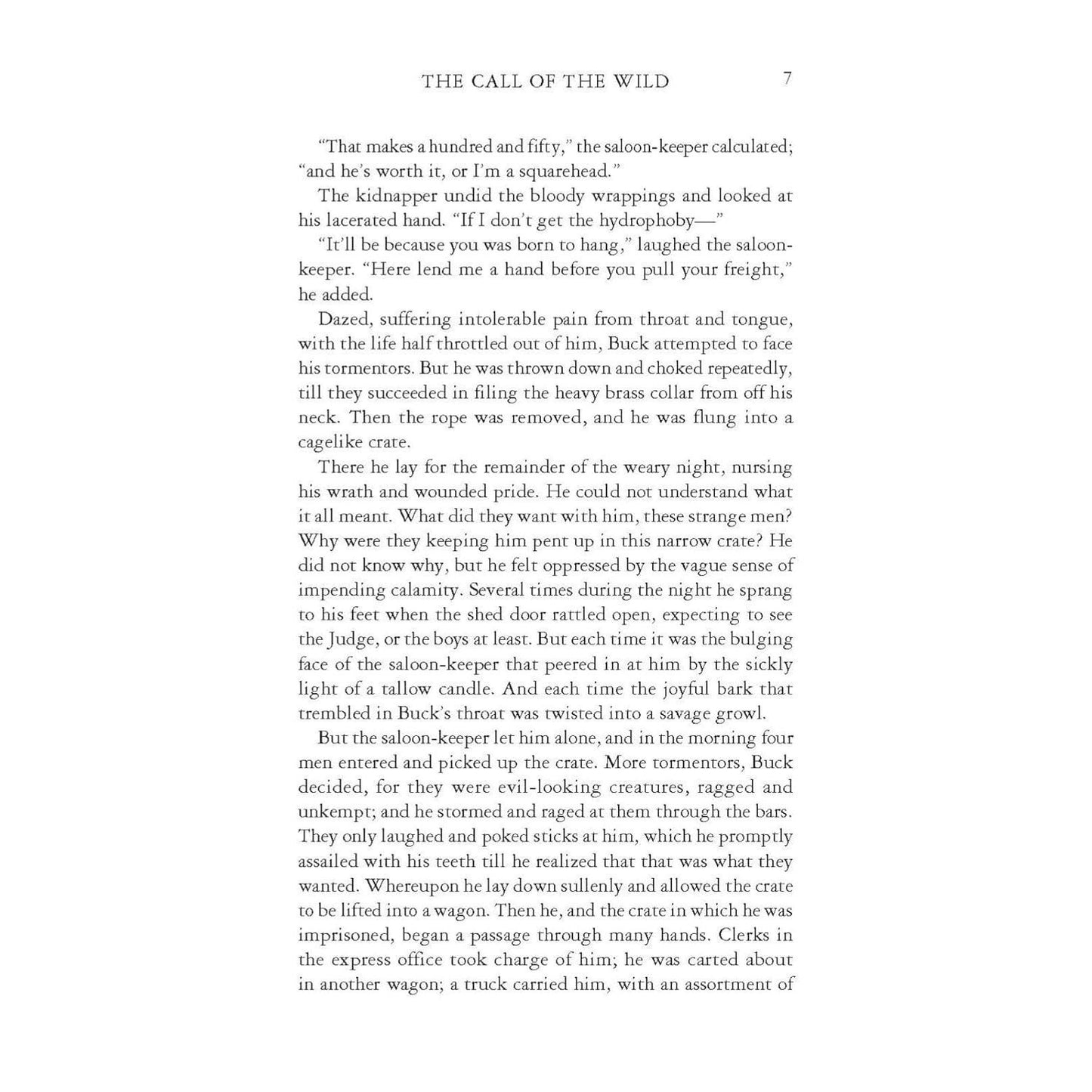 THE CALL OF THE WILD 7

"That makes a hundred and fifty," the saloon-keeper calculated; "and he's worth it, or I'm a squarehead."

The kidnapper undid the bloody wrappings and looked at his lacerated hand. "If I don't get the hydrophoby—"

"It'll be because you was born to hang," laughed the saloon-keeper. "Here lend me a hand before you pull your freight," he added.

Dazed, suffering intolerable pain from throat and tongue, with the life half throttled out of him, Buck attempted to face his tormentors. But he was thrown down and choked repeatedly, till they succeeded in filing the heavy brass collar from off his neck. Then the rope was removed, and he was flung into a cagelike crate.

There he lay for the remainder of the weary night, nursing his wrath and wounded pride. He could not understand what it all meant. What did they want with him, these strange men? Why were they keeping him pent up in this narrow crate? He did not know why, but he felt oppressed by the vague sense of impending calamity. Several times during the night he sprang to his feet when the shed door rattled open, expecting to see the Judge, or the boys at least. But each time it was the bulging face of the saloon-keeper that peered in at him by the sickly light of a tallow candle. And each time the joyful bark that trembled in Buck's throat was twisted into a savage growl.

But the saloon-keeper let him alone, and in the morning four men entered and picked up the crate. More tormentors, Buck decided, for they were evil-looking creatures, ragged and unkempt; and he stormed and raged at them through the bars. They only laughed and poked sticks at him, which he promptly assailed with his teeth till he realized that that was what they wanted. Whereupon he lay down sullenly and allowed the crate to be lifted into a wagon. Then he, and the crate in which he was imprisoned, began a passage through many hands. Clerks in the express office took charge of him; he was carted about in another wagon; a truck carried him, with an assortment of